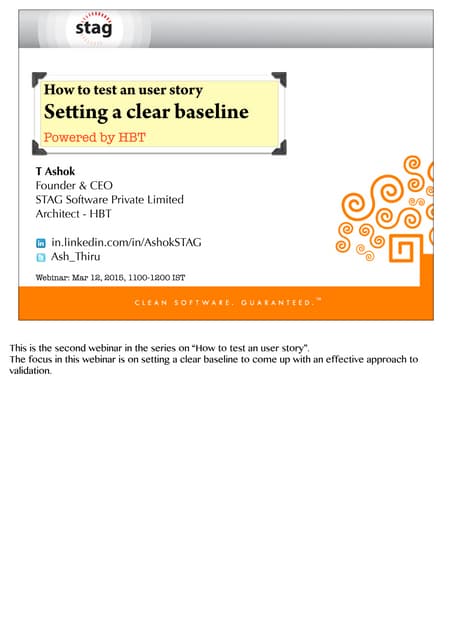 stag

How to test an user story

Setting a clear baseline

Powered by HBT

T Ashok
Founder & CEO
STAG Software Private Limited
Architect - HBT

in.linkedin.com/in/AshokSTAG
Ash_Thiru

Webinar: Mar 12, 2015, 1100-1200 IST

CLEAN SOFTWARE. GUARANTEED.™

This is the second webinar in the series on "How to test an user story".
The focus in this webinar is on setting a clear baseline to come up with an effective approach to validation.